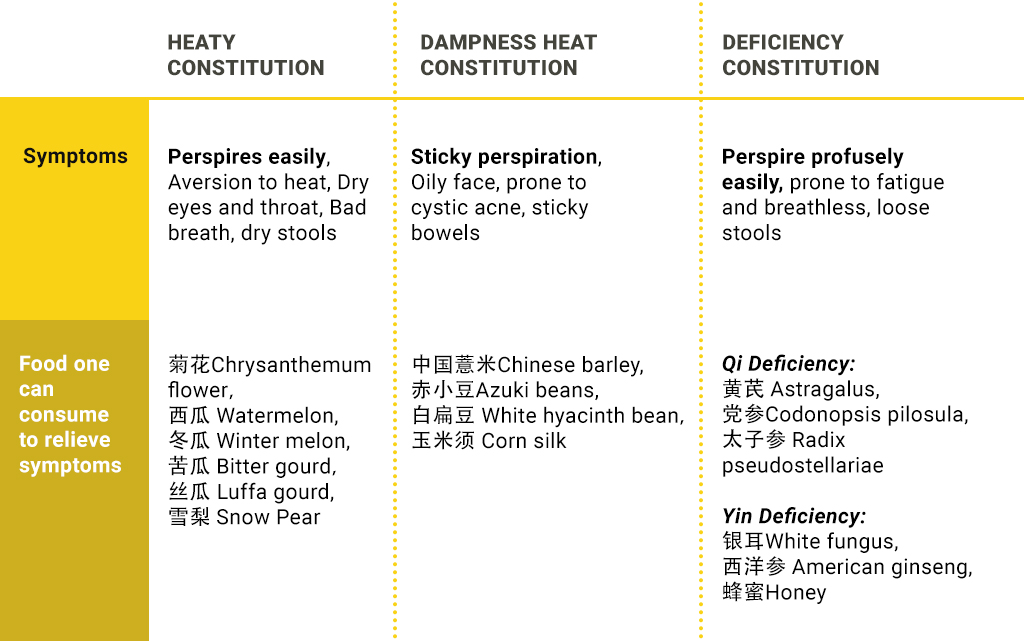 |  | HEATY CONSTITUTION | DAMPNESS HEAT CONSTITUTION | DEFICIENCY CONSTITUTION |
|---|---|---|---|
| Symptoms | Perspires easily, Aversion to heat, Dry eyes and throat, Bad breath, dry stools | Sticky perspiration, Oily face, prone to cystic acne, sticky bowels | Perspire profusely easily, prone to fatigue and breathless, loose stools |
| Food one can consume to relieve symptoms | 菊花Chrysanthemum flower, 西瓜 Watermelon, 冬瓜 Winter melon, 苦瓜 Bitter gourd, 丝瓜 Luffa gourd, 雪梨 Snow Pear | 中国薏米Chinese barley, 赤小豆Azuki beans, 白扁豆 White hyacinth bean, 玉米须 Corn silk | Qi Deficiency: 黄芪 Astragalus, 党参Codonopsis pilosula, 太子参 Radix pseudostellariae Yin Deficiency: 银耳White fungus, 西洋参 American ginseng, 蜂蜜Honey |